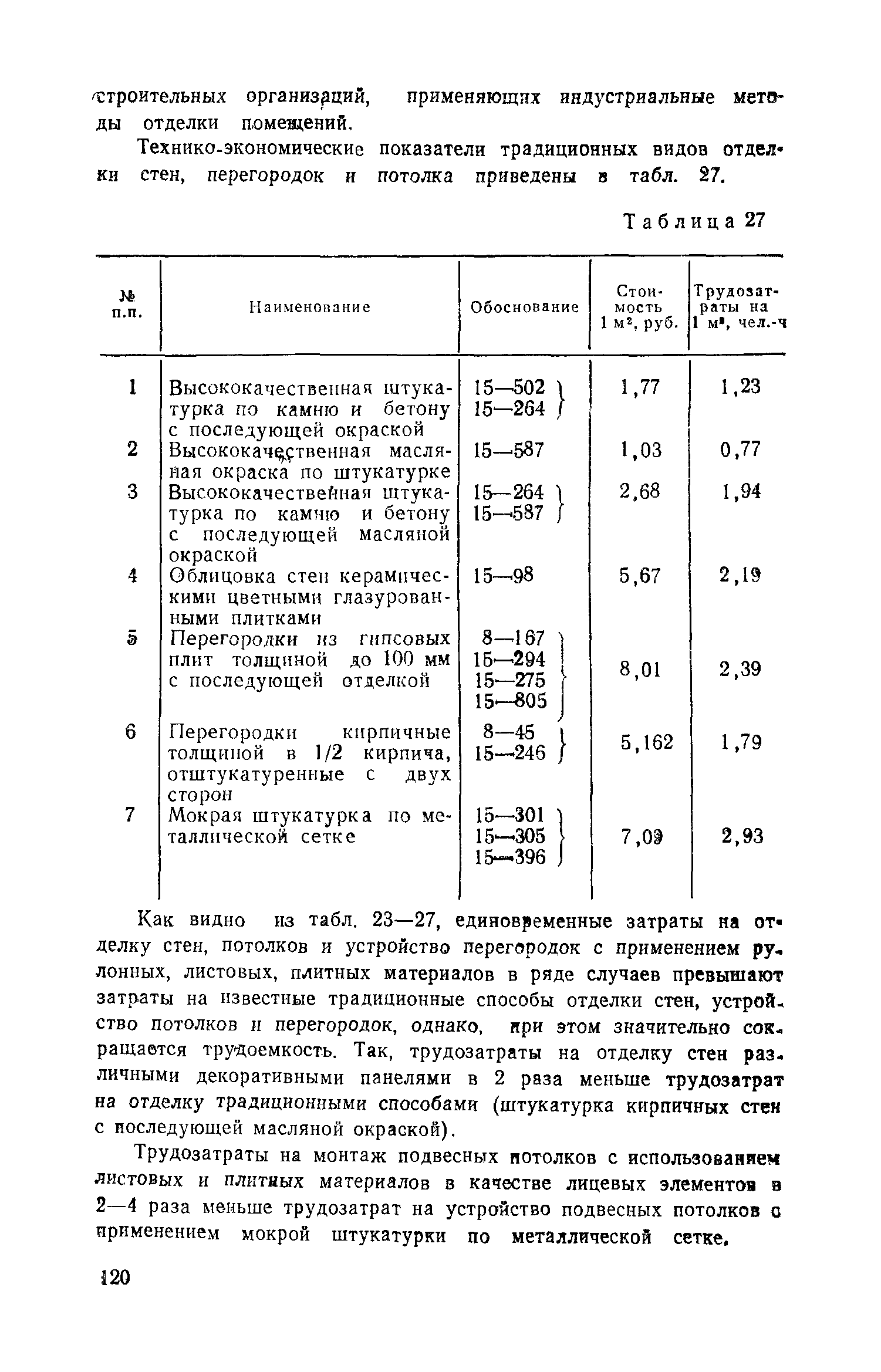 строительных организаций, применяющих индустриальные методы отделки помещений.

Технико-экономические показатели традиционных видов отделки стен, перегородок и потолка приведены в табл. 27.

Таблица 27

| № п.п. | Наименование | Обоснование | Стоимость 1 м², руб. | Трудозатраты на 1 м², чел.-ч |
|---|---|---|---|---|
| 1 | Высококачественная штукатурка по камню и бетону с последующей окраской | 15—502 15—264 | 1,77 | 1,23 |
| 2 | Высококачественная масляная окраска по штукатурке | 15—587 | 1,03 | 0,77 |
| 3 | Высококачественная штукатурка по камню и бетону с последующей масляной окраской | 15—264 15—587 | 2,68 | 1,94 |
| 4 | Облицовка стен керамическими цветными глазурованными плитками | 15—98 | 5,67 | 2,19 |
| 5 | Перегородки из гипсовых плит толщиной до 100 мм с последующей отделкой | 8—167 15—294 15—275 15—805 | 8,01 | 2,39 |
| 6 | Перегородки кирпичные толщиной в 1/2 кирпича, отштукатуренные с двух сторон | 8—45 15—246 | 5,162 | 1,79 |
| 7 | Мокрая штукатурка по металлической сетке | 15—301 15—305 15—396 | 7,09 | 2,93 |

Как видно из табл. 23—27, единовременные затраты на отделку стен, потолков и устройство перегородок с применением рулонных, листовых, плитных материалов в ряде случаев превышают затраты на известные традиционные способы отделки стен, устройство потолков и перегородок, однако, при этом значительно сокращается трудоемкость. Так, трудозатраты на отделку стен различными декоративными панелями в 2 раза меньше трудозатрат на отделку традиционными способами (штукатурка кирпичных стен с последующей масляной окраской).

Трудозатраты на монтаж подвесных потолков с использованием листовых и плитных материалов в качестве лицевых элементов в 2—4 раза меньше трудозатрат на устройство подвесных потолков с применением мокрой штукатурки по металлической сетке.

120